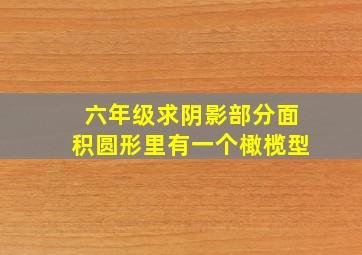 六年级求阴影部分面积圆形里有一个橄榄型